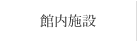 館内施設